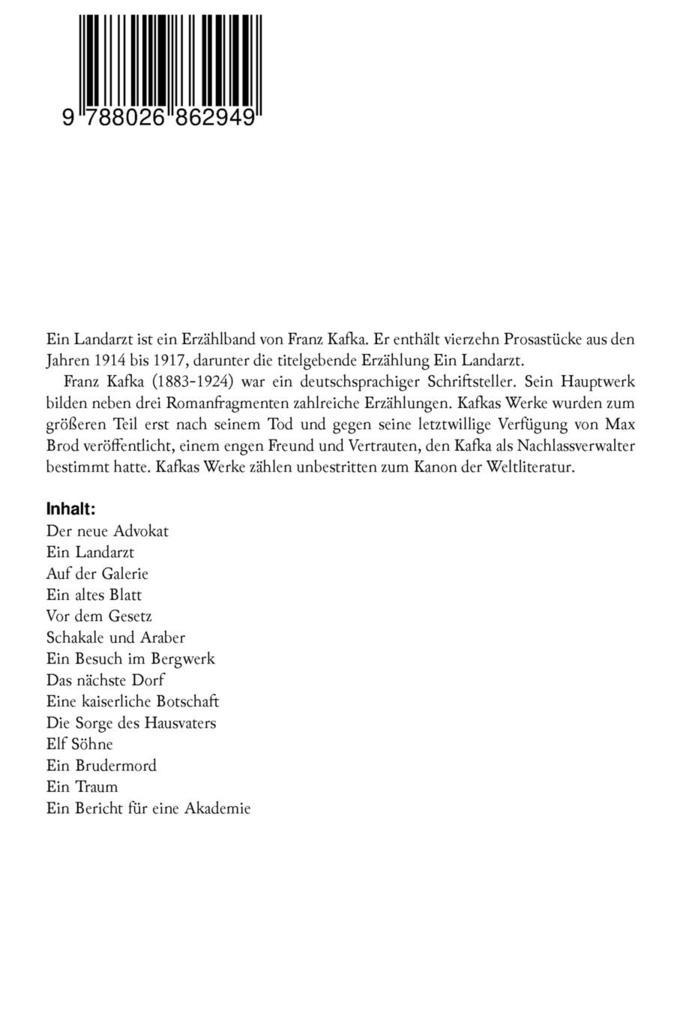 9 788026 862949

Ein Landarzt ist ein Erzählband von Franz Kafka. Er enthält vierzehn Prosastücke aus den Jahren 1914 bis 1917, darunter die titelgebende Erzählung Ein Landarzt.

Franz Kafka (1883-1924) war ein deutschsprachiger Schriftsteller. Sein Hauptwerk bilden neben drei Romanfragmenten zahlreiche Erzählungen. Kafkas Werke wurden zum größeren Teil erst nach seinem Tod und gegen seine letztwillige Verfügung von Max Brod veröffentlicht, einem engen Freund und Vertrauten, den Kafka als Nachlassverwalter bestimmt hatte. Kafkas Werke zählen unbestritten zum Kanon der Weltliteratur.

Inhalt:
Der neue Advokat
Ein Landarzt
Auf der Galerie
Ein altes Blatt
Vor dem Gesetz
Schakale und Araber
Ein Besuch im Bergwerk
Das nächste Dorf
Eine kaiserliche Botschaft
Die Sorge des Hausvaters
Elf Söhne
Ein Brudermord
Ein Traum
Ein Bericht für eine Akademie